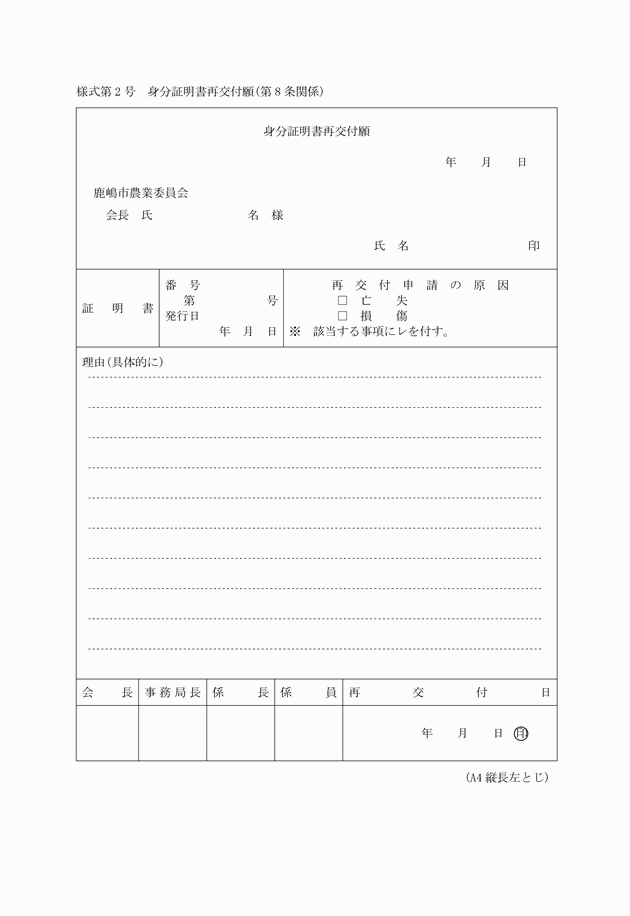 様式第２号　身分証明書再交付願（第８条関係）

身分証明書再交付願

年　　月　　日

鹿嶋市農業委員会

会長　氏　　　　　　名　様

氏　名　　　　　　　印

| 証　明　書 | 番　号<br>第　　　　号<br>発行日<br>年　月　日 | 再交付申請の原因<br>□ 亡　失<br>□ 損　傷<br>※　該当する事項にレを付す。 |
|---|---|---|

理由（具体的に）

| 会　長 | 事務局長 | 係　長 | 係　員 | 再　交　付　日 |
|---|---|---|---|---|
| | | | | 年　月　日 ㊞ |

（A4 縦長左とじ）